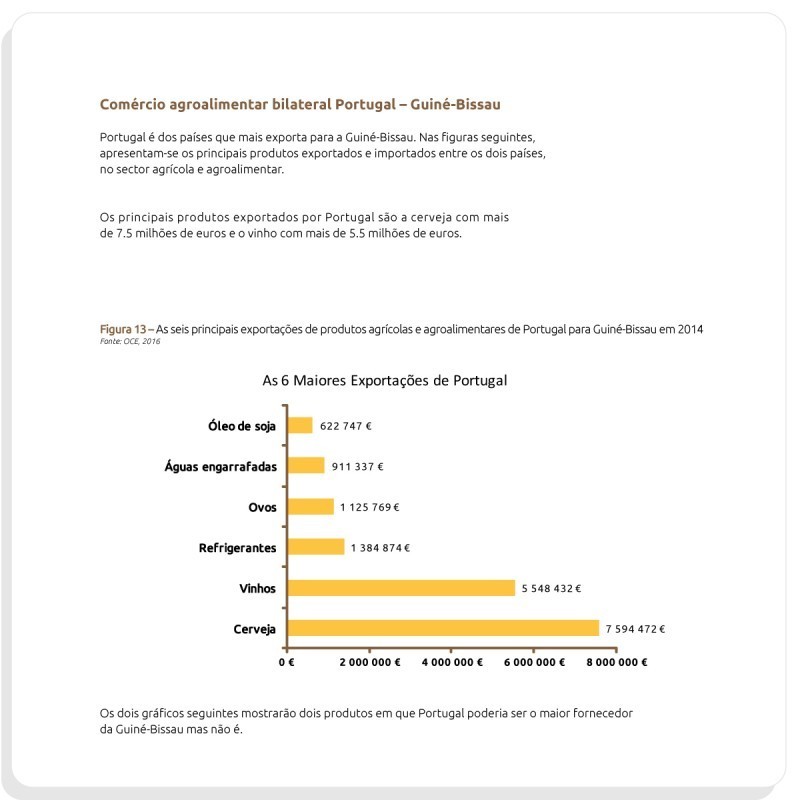 Comércio agroalimentar bilateral Portugal – Guiné-Bissau

Portugal é dos países que mais exporta para a Guiné-Bissau. Nas figuras seguintes, apresentam-se os principais produtos exportados e importados entre os dois países, no sector agrícola e agroalimentar.

Os principais produtos exportados por Portugal são a cerveja com mais de 7.5 milhões de euros e o vinho com mais de 5.5 milhões de euros.

Figura 13 – As seis principais exportações de produtos agrícolas e agroalimentares de Portugal para Guiné-Bissau em 2014
Fonte: OCE, 2016

As 6 Maiores Exportações de Portugal

Óleo de soja 622 747 €
Águas engarrafadas 911 337 €
Ovos 1 125 769 €
Refrigerantes 1 384 874 €
Vinhos 5 548 432 €
Cerveja 7 594 472 €

0 € 2 000 000 € 4 000 000 € 6 000 000 € 8 000 000 €

Os dois gráficos seguintes mostrarão dois produtos em que Portugal poderia ser o maior fornecedor da Guiné-Bissau mas não é.